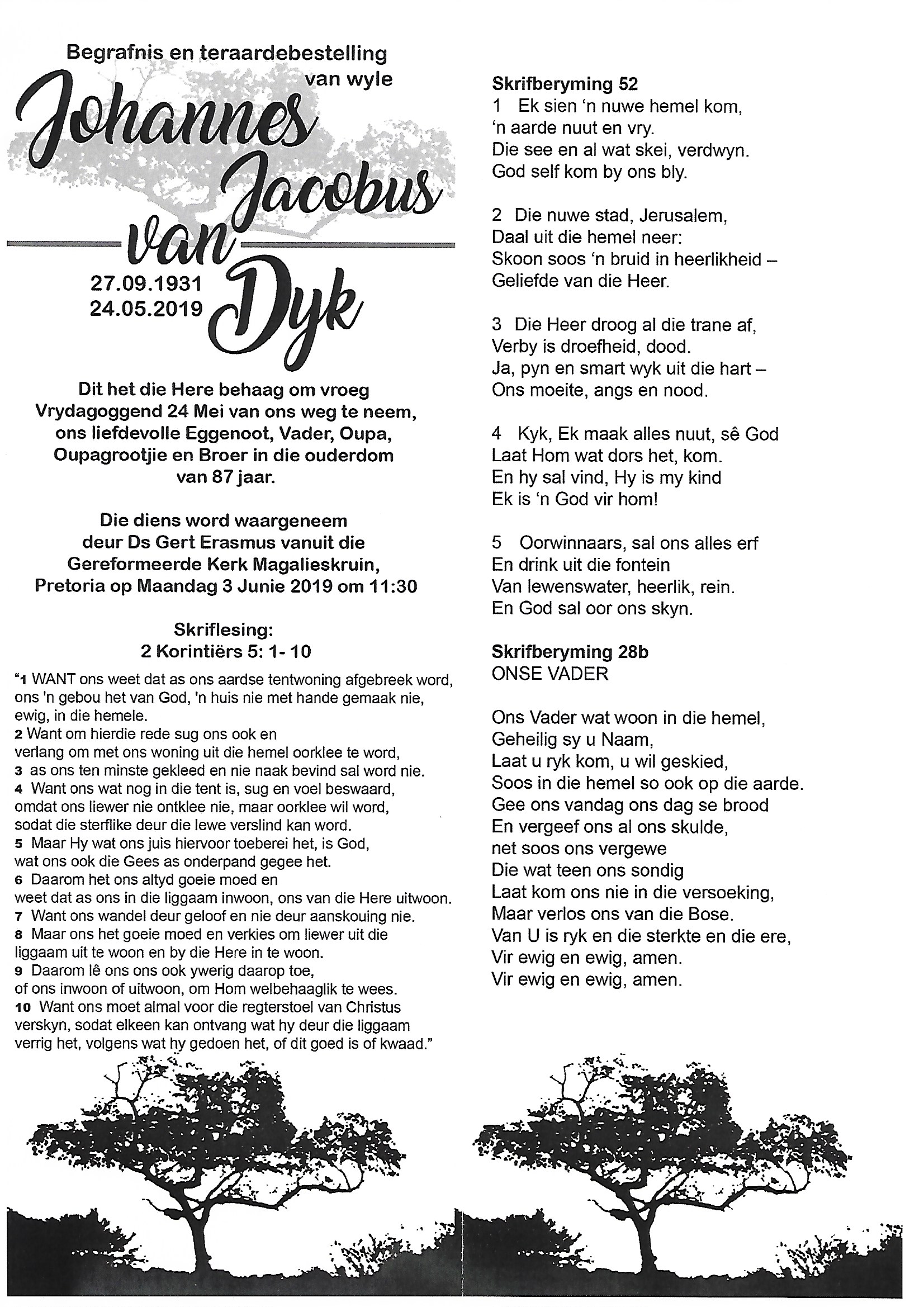 Begrafnis en teraardebestelling van wyle

Johannes Jacobus van Dyk

27.09.1931
24.05.2019

Dit het die Here behaag om vroeg Vrydagoggend 24 Mei van ons weg te neem, ons liefdevolle Eggenoot, Vader, Oupa, Oupagrootjie en Broer in die ouderdom van 87 jaar.

Die diens word waargeneem deur Ds Gert Erasmus vanuit die Gereformeerde Kerk Magalieskruin, Pretoria op Maandag 3 Junie 2019 om 11:30

Skriflesing:
2 Korintiërs 5: 1- 10

"1 WANT ons weet dat as ons aardse tentwoning afgebreek word, ons 'n gebou het van God, 'n huis nie met hande gemaak nie, ewig, in die hemele.
2 Want om hierdie rede sug ons ook en verlang om met ons woning uit die hemel oorklee te word,
3 as ons ten minste gekleed en nie naak bevind sal word nie.
4 Want ons wat nog in die tent is, sug en voel beswaard, omdat ons liewer nie ontklee nie, maar oorklee wil word, sodat die sterflike deur die lewe verslind kan word.
5 Maar Hy wat ons juis hiervoor toeberei het, is God, wat ons ook die Gees as onderpand gegee het.
6 Daarom het ons altyd goeie moed en weet dat as ons in die liggaam inwoon, ons van die Here uitwoon.
7 Want ons wandel deur geloof en nie deur aanskouing nie.
8 Maar ons het goeie moed en verkies om liewer uit die liggaam uit te woon en by die Here in te woon.
9 Daarom lê ons ons ook ywerig daarop toe, of ons inwoon of uitwoon, om Hom welbehaaglik te wees.
10 Want ons moet almal voor die regterstoel van Christus verskyn, sodat elkeen kan ontvang wat hy deur die liggaam verrig het, volgens wat hy gedoen het, of dit goed is of kwaad."

Skrifberyming 52
1 Ek sien 'n nuwe hemel kom,
'n aarde nuut en vry.
Die see en al wat skei, verdwyn.
God self kom by ons bly.

2 Die nuwe stad, Jerusalem,
Daal uit die hemel neer:
Skoon soos 'n bruid in heerlikheid –
Geliefde van die Heer.

3 Die Heer droog al die trane af,
Verby is droefheid, dood.
Ja, pyn en smart wyk uit die hart –
Ons moeite, angs en nood.

4 Kyk, Ek maak alles nuut, sê God
Laat Hom wat dors het, kom.
En hy sal vind, Hy is my kind
Ek is 'n God vir hom!

5 Oorwinnaars, sal ons alles erf
En drink uit die fontein
Van lewenswater, heerlik, rein.
En God sal oor ons skyn.

Skrifberyming 28b
ONSE VADER

Ons Vader wat woon in die hemel,
Geheilig sy u Naam,
Laat u ryk kom, u wil geskied,
Soos in die hemel so ook op die aarde.
Gee ons vandag ons dag se brood
En vergeef ons al ons skulde,
net soos ons vergewe
Die wat teen ons sondig
Laat kom ons nie in die versoeking,
Maar verlos ons van die Bose.
Van U is ryk en die sterkte en die ere,
Vir ewig en ewig, amen.
Vir ewig en ewig, amen.